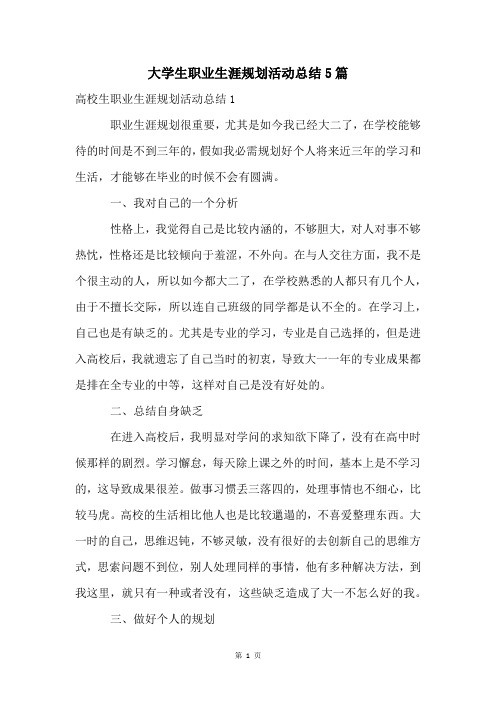 大学生职业生涯规划活动总结5篇

高校生职业生涯规划活动总结1

职业生涯规划很重要，尤其是如今我已经大二了，在学校能够待的时间是不到三年的，假如我必需规划好个人将来近三年的学习和生活，才能够在毕业的时候不会有圆满。

一、我对自己的一个分析

性格上，我觉得自己是比较内涵的，不够胆大，对人对事不够热忱，性格还是比较倾向于羞涩，不外向。在与人交往方面，我不是个很主动的人，所以如今都大二了，在学校熟悉的人都只有几个人，由于不擅长交际，所以连自己班级的同学都是认不全的。在学习上，自己也是有缺乏的。尤其是专业的学习，专业是自己选择的，但是进入高校后，我就遗忘了自己当时的初衷，导致大一一年的专业成果都是排在全专业的中等，这样对自己是没有好处的。

二、总结自身缺乏

在进入高校后，我明显对学问的求知欲下降了，没有在高中时候那样的剧烈。学习懈怠，每天除上课之外的时间，基本上是不学习的，这导致成果很差。做事习惯丢三落四的，处理事情也不细心，比较马虎。高校的生活相比他人也是比较邋遢的，不喜爱整理东西。大一时的自己，思维迟钝，不够灵敏，没有很好的去创新自己的思维方式，思索问题不到位，别人处理同样的事情，他有多种解决方法，到我这里，就只有一种或者没有，这些缺乏造成了大一不怎么好的我。

三、做好个人的规划

第 1 页